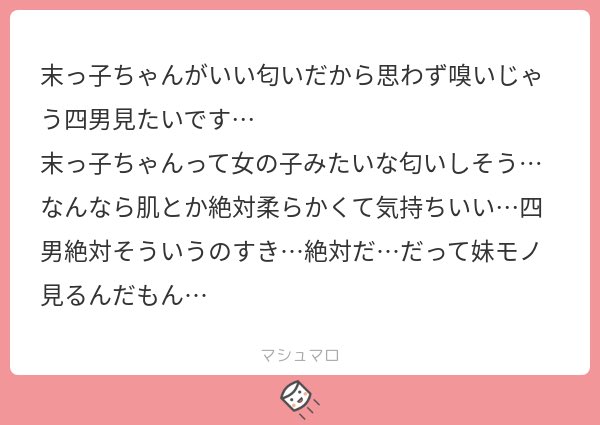 末っ子ちゃんがいい匂いだから思わず嗅いじゃう四男見たいです…
末っ子ちゃんって女の子みたいな匂いしそう…なんなら肌とか絶対柔らかくて気持ちいい…四男絶対そういうのすき…絶対だ…だって妹モノ見るんだもん…

マシュマロ